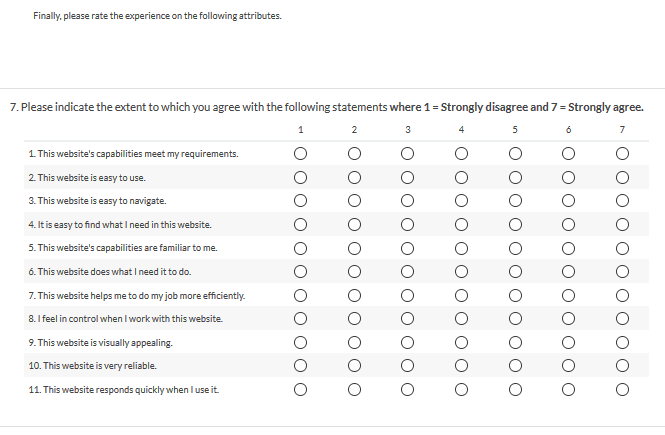 Finally, please rate the experience on the following attributes.

7. Please indicate the extent to which you agree with the following statements where 1 = Strongly disagree and 7 = Strongly agree.

| | 1 | 2 | 3 | 4 | 5 | 6 | 7 |
|---|---|---|---|---|---|---|---|
| 1. This website's capabilities meet my requirements. | ○ | ○ | ○ | ○ | ○ | ○ | ○ |
| 2. This website is easy to use. | ○ | ○ | ○ | ○ | ○ | ○ | ○ |
| 3. This website is easy to navigate. | ○ | ○ | ○ | ○ | ○ | ○ | ○ |
| 4. It is easy to find what I need in this website. | ○ | ○ | ○ | ○ | ○ | ○ | ○ |
| 5. This website's capabilities are familiar to me. | ○ | ○ | ○ | ○ | ○ | ○ | ○ |
| 6. This website does what I need it to do. | ○ | ○ | ○ | ○ | ○ | ○ | ○ |
| 7. This website helps me to do my job more efficiently. | ○ | ○ | ○ | ○ | ○ | ○ | ○ |
| 8. I feel in control when I work with this website. | ○ | ○ | ○ | ○ | ○ | ○ | ○ |
| 9. This website is visually appealing. | ○ | ○ | ○ | ○ | ○ | ○ | ○ |
| 10. This website is very reliable. | ○ | ○ | ○ | ○ | ○ | ○ | ○ |
| 11. This website responds quickly when I use it. | ○ | ○ | ○ | ○ | ○ | ○ | ○ |